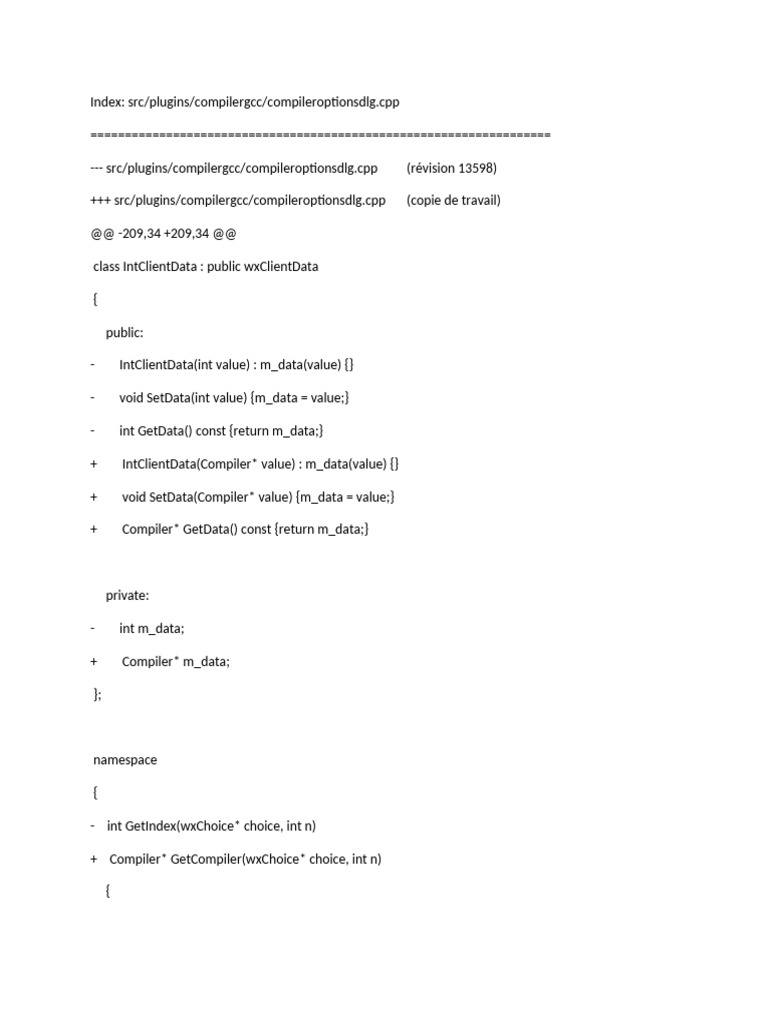 Index: src/plugins/compilergcc/compileroptionsdlg.cpp

===================================================================

--- src/plugins/compilergcc/compileroptionsdlg.cpp (révision 13598)

+++ src/plugins/compilergcc/compileroptionsdlg.cpp (copie de travail)

@@ -209,34 +209,34 @@

class IntClientData : public wxClientData

{

public:

- IntClientData(int value) : m_data(value) {}

- void SetData(int value) {m_data = value;}

- int GetData() const {return m_data;}

+ IntClientData(Compiler* value) : m_data(value) {}

+ void SetData(Compiler* value) {m_data = value;}

+ Compiler* GetData() const {return m_data;}

private:

- int m_data;

+ Compiler* m_data;

};

namespace

{

- int GetIndex(wxChoice* choice, int n)

+ Compiler* GetCompiler(wxChoice* choice, int n)

{